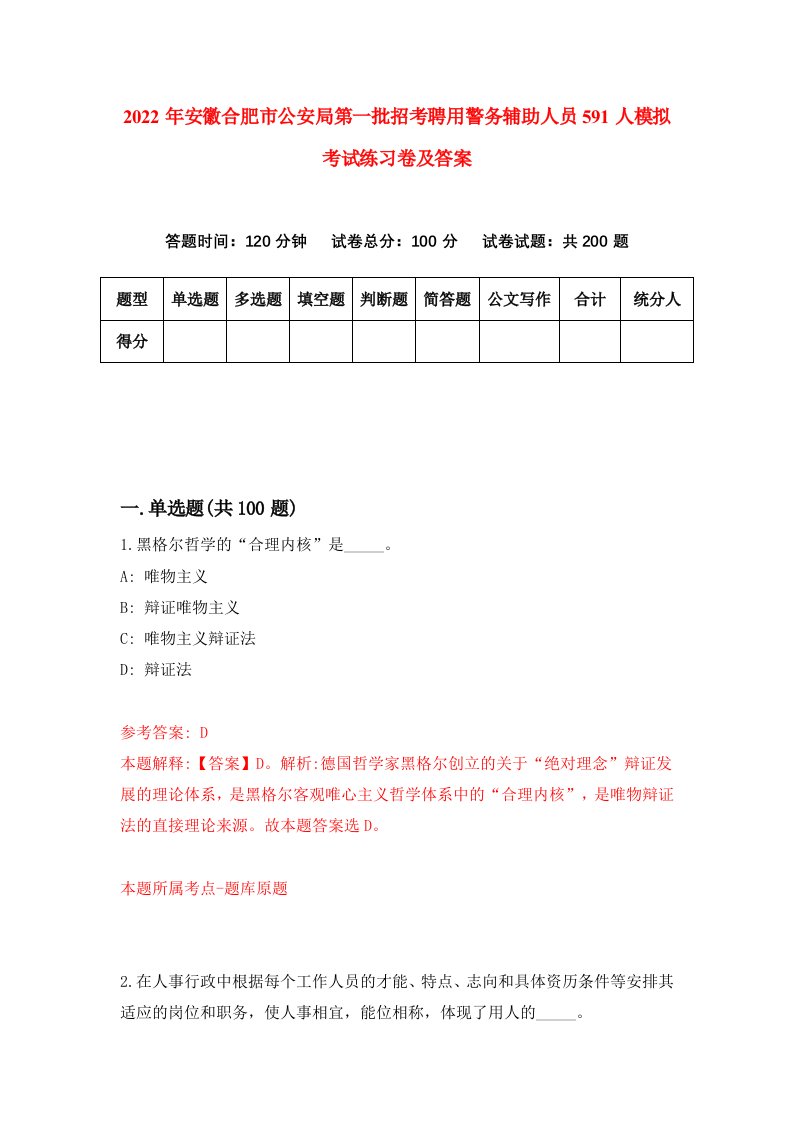 2022 年安徽合肥市公安局第一批招考聘用警务辅助人员 591 人模拟考试练习卷及答案

答题时间：120 分钟　试卷总分：100 分　试卷试题：共 200 题

| 题型 | 单选题 | 多选题 | 填空题 | 判断题 | 简答题 | 公文写作 | 合计 | 统分人 |
|---|---|---|---|---|---|---|---|---|
| 得分 | | | | | | | | |

一.单选题(共 100 题)

1.黑格尔哲学的“合理内核”是_____。

A: 唯物主义

B: 辩证唯物主义

C: 唯物主义辩证法

D: 辩证法

参考答案: D

本题解释:【答案】D。解析:德国哲学家黑格尔创立的关于“绝对理念”辩证发展的理论体系，是黑格尔客观唯心主义哲学体系中的“合理内核”，是唯物辩证法的直接理论来源。故本题答案选 D。

本题所属考点-题库原题

2.在人事行政中根据每个工作人员的才能、特点、志向和具体资历条件等安排其适应的岗位和职务，使人事相宜，能位相称，体现了用人的_____。